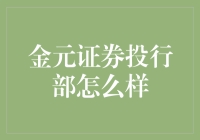 金元证券投行部怎么样